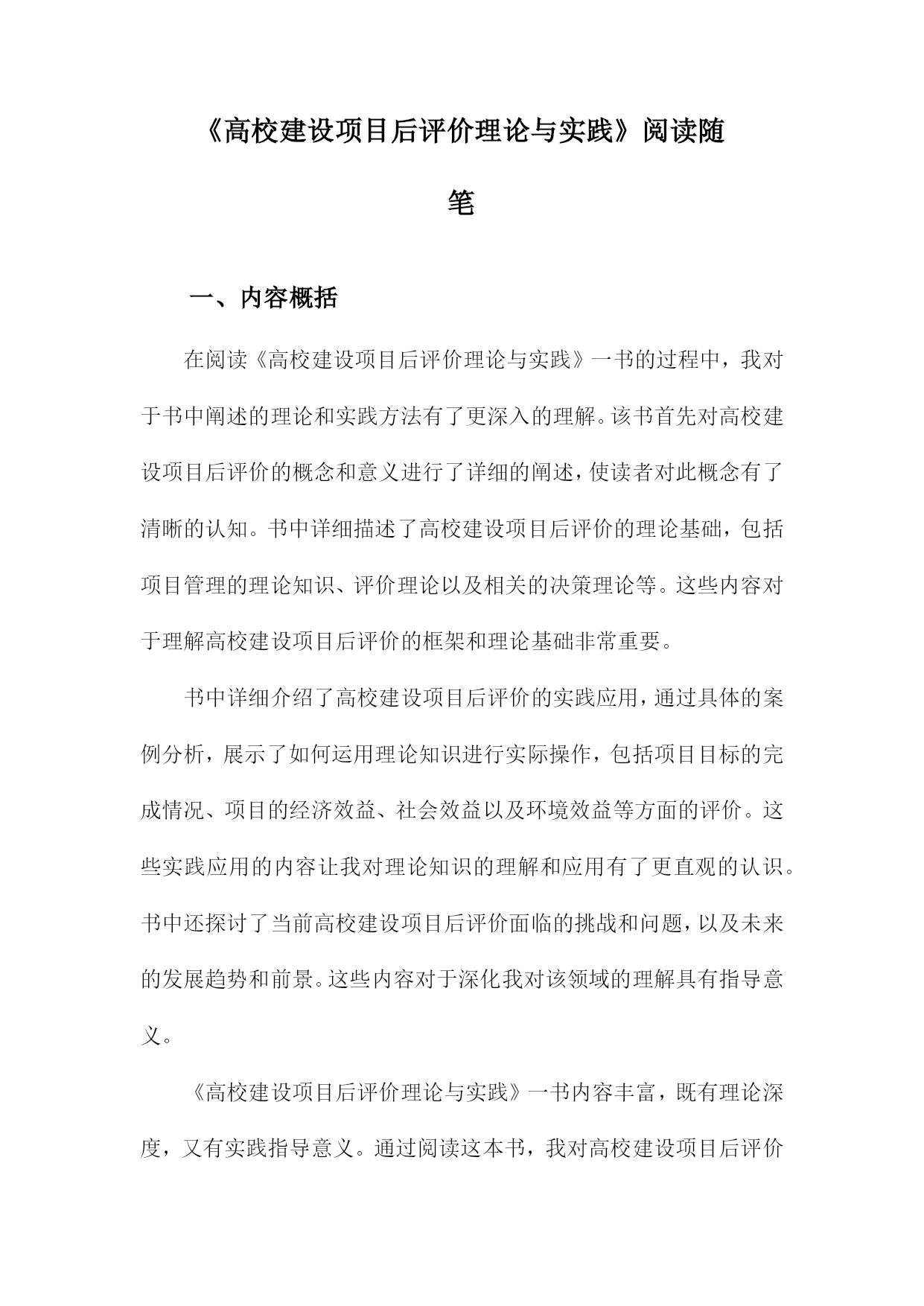 《高校建设项目后评价理论与实践》阅读随笔

一、内容概括

在阅读《高校建设项目后评价理论与实践》一书的过程中，我对于书中阐述的理论和实践方法有了更深入的理解。该书首先对高校建设项目后评价的概念和意义进行了详细的阐述，使读者对此概念有了清晰的认知。书中详细描述了高校建设项目后评价的理论基础，包括项目管理的理论知识、评价理论以及相关的决策理论等。这些内容对于理解高校建设项目后评价的框架和理论基础非常重要。

书中详细介绍了高校建设项目后评价的实践应用，通过具体的案例分析，展示了如何运用理论知识进行实际操作，包括项目目标的完成情况、项目的经济效益、社会效益以及环境效益等方面的评价。这些实践应用的内容让我对理论知识的理解和应用有了更直观的认识。书中还探讨了当前高校建设项目后评价面临的挑战和问题，以及未来的发展趋势和前景。这些内容对于深化我对该领域的理解具有指导意义。

《高校建设项目后评价理论与实践》一书内容丰富，既有理论深度，又有实践指导意义。通过阅读这本书，我对高校建设项目后评价